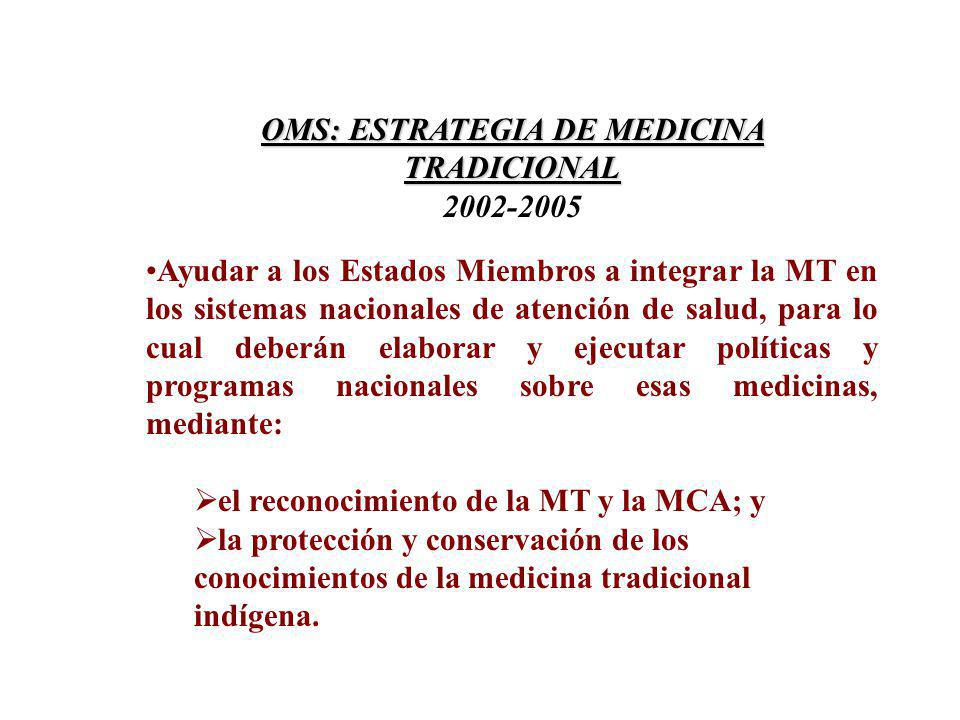 OMS: ESTRATEGIA DE MEDICINA TRADICIONAL
2002-2005

•Ayudar a los Estados Miembros a integrar la MT en los sistemas nacionales de atención de salud, para lo cual deberán elaborar y ejecutar políticas y programas nacionales sobre esas medicinas, mediante:

➢el reconocimiento de la MT y la MCA; y
➢la protección y conservación de los conocimientos de la medicina tradicional indígena.